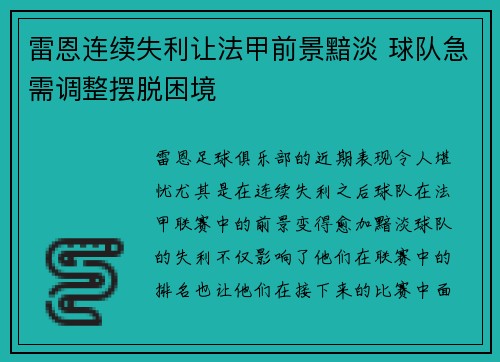 雷恩连续失利让法甲前景黯淡 球队急需调整摆脱困境

雷恩足球俱乐部的近期表现令人堪忧尤其是在连续失利之后球队在法甲联赛中的前景变得愈加黯淡球队的失利不仅影响了他们在联赛中的排名也让他们在接下来的比赛中面